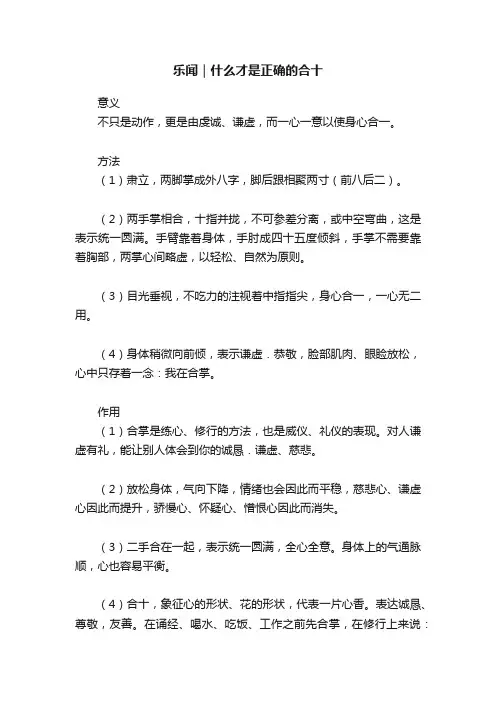 乐闻｜什么才是正确的合十

意义
不只是动作，更是由虔诚、谦虚，而一心一意以使身心合一。

方法
（1）肃立，两脚掌成外八字，脚后跟相距两寸（前八后二）。

（2）两手掌相合，十指并拢，不可参差分离，或中空弯曲，这是表示统一圆满。手臂靠着身体，手肘成四十五度倾斜，手掌不需要靠着胸部，两掌心间略虚，以轻松、自然为原则。

（3）目光垂视，不吃力的注视着中指指尖，身心合一，一心无二用。

（4）身体稍微向前倾，表示谦虚．恭敬，脸部肌肉、眼睑放松，心中只存着一念：我在合掌。

作用
（1）合掌是练心、修行的方法，也是威仪、礼仪的表现。对人谦虚有礼，能让别人体会到你的诚恳．谦虚、慈悲。

（2）放松身体，气向下降，情绪也会因此而平稳，慈悲心、谦虚心因此而提升，骄慢心、怀疑心、憎恨心因此而消失。

（3）二手合在一起，表示统一圆满，全心全意。身体上的气通脉顺，心也容易平衡。

（4）合十，象征心的形状、花的形状，代表一片心香。表达诚恳、尊敬，友善。在诵经、喝水、吃饭、工作之前先合掌，在修行上来说：